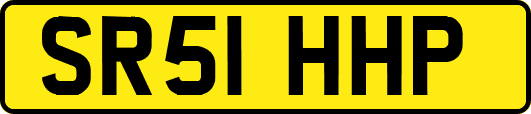 SR51 HHP